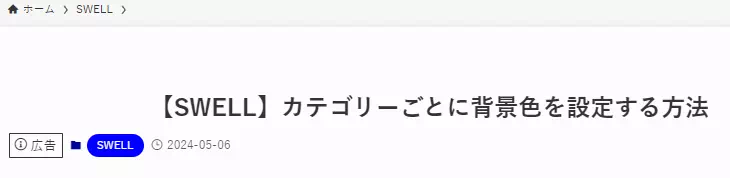 ホーム › SWELL ›

【SWELL】カテゴリーごとに背景色を設定する方法

広告 SWELL 2024-05-06